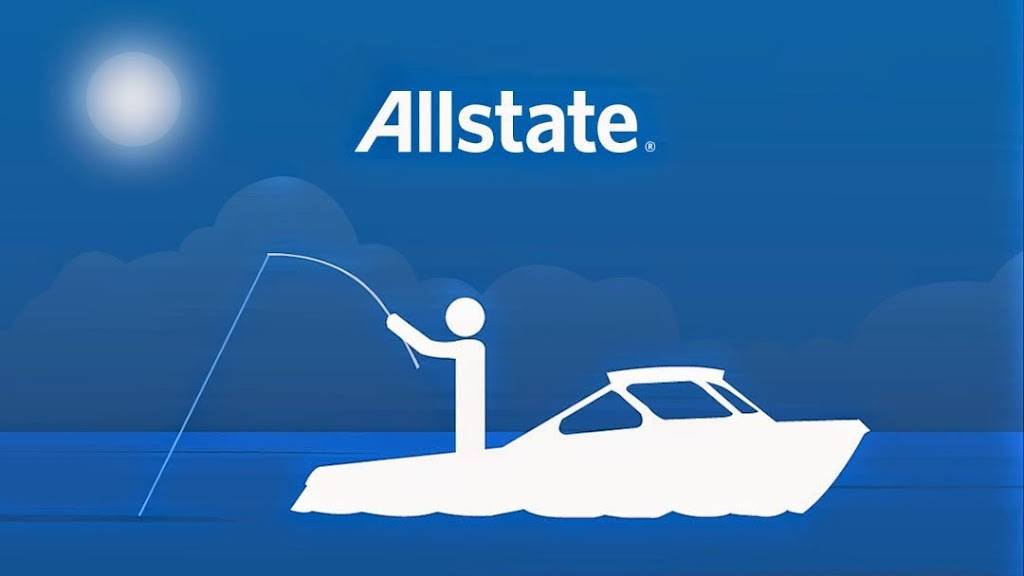 Allstate®